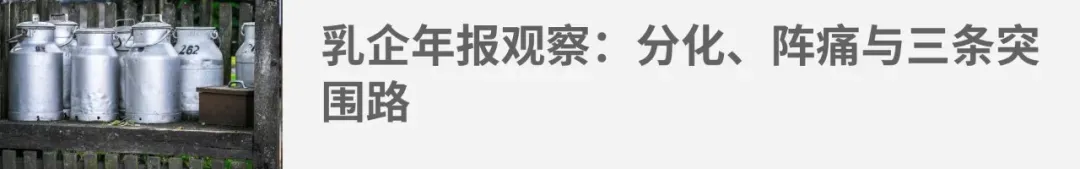 262

乳企年报观察：分化、阵痛与三条突围路